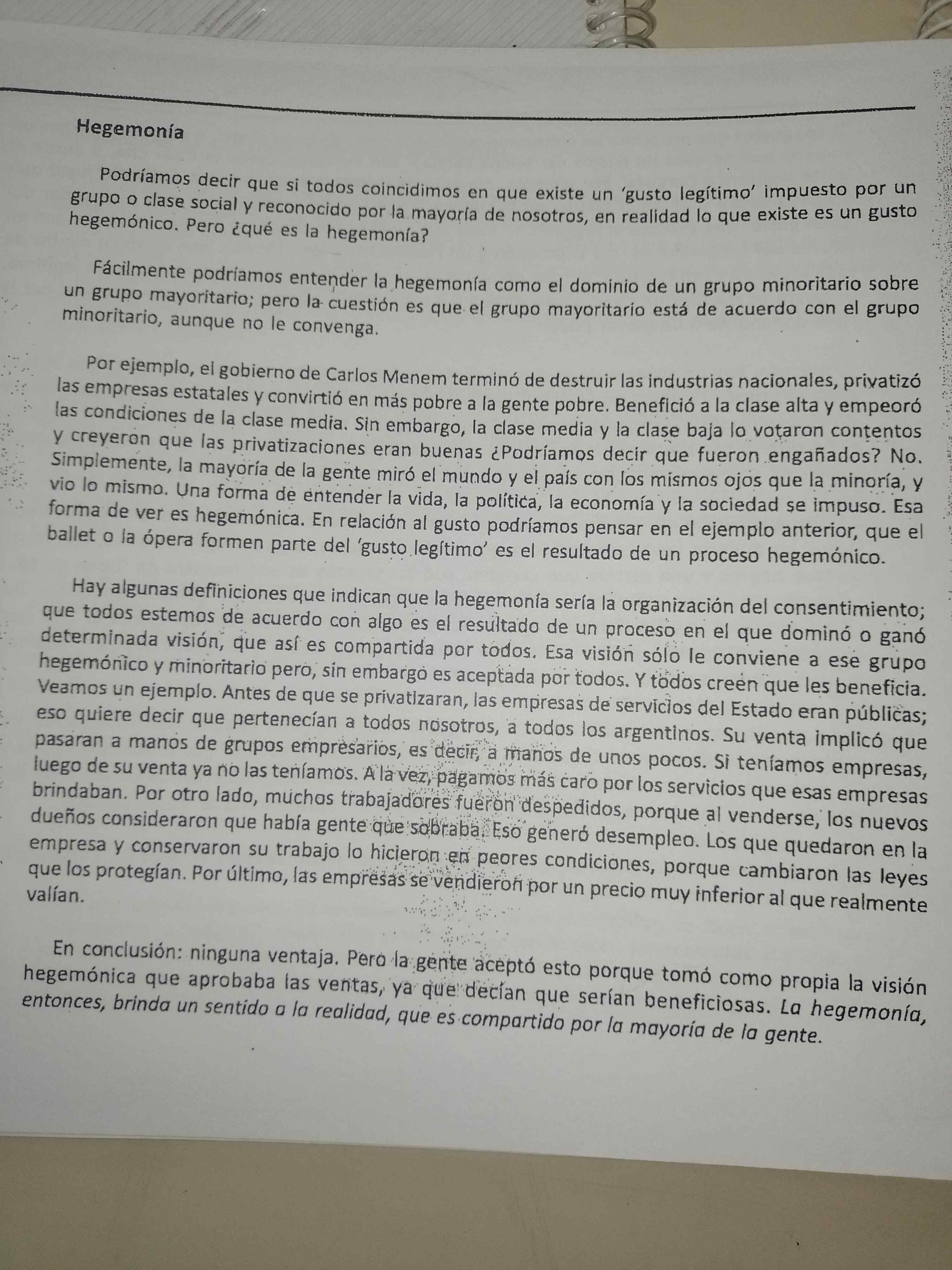 Hegemonía

Podríamos decir que si todos coincidimos en que existe un 'gusto legítimo' impuesto por un grupo o clase social y reconocido por la mayoría de nosotros, en realidad lo que existe es un gusto hegemónico. Pero ¿qué es la hegemonía?

Fácilmente podríamos entender la hegemonía como el dominio de un grupo minoritario sobre un grupo mayoritario; pero la cuestión es que el grupo mayoritario está de acuerdo con el grupo minoritario, aunque no le convenga.

Por ejemplo, el gobierno de Carlos Menem terminó de destruir las industrias nacionales, privatizó las empresas estatales y convirtió en más pobre a la gente pobre. Benefició a la clase alta y empeoró las condiciones de la clase media. Sin embargo, la clase media y la clase baja lo votaron contentos y creyeron que las privatizaciones eran buenas ¿Podríamos decir que fueron engañados? No. Simplemente, la mayoría de la gente miró el mundo y el país con los mismos ojos que la minoría, y vio lo mismo. Una forma de entender la vida, la política, la economía y la sociedad se impuso. Esa forma de ver es hegemónica. En relación al gusto podríamos pensar en el ejemplo anterior, que el ballet o la ópera formen parte del 'gusto legítimo' es el resultado de un proceso hegemónico.

Hay algunas definiciones que indican que la hegemonía sería la organización del consentimiento; que todos estemos de acuerdo con algo es el resultado de un proceso en el que dominó o ganó determinada visión, que así es compartida por todos. Esa visión sólo le conviene a ese grupo hegemónico y minoritario pero, sin embargo es aceptada por todos. Y todos creen que les beneficia. Veamos un ejemplo. Antes de que se privatizaran, las empresas de servicios del Estado eran públicas; eso quiere decir que pertenecían a todos nosotros, a todos los argentinos. Su venta implicó que pasaran a manos de grupos empresarios, es decir, a manos de unos pocos. Si teníamos empresas, luego de su venta ya no las teníamos. A la vez, pagamos más caro por los servicios que esas empresas brindaban. Por otro lado, muchos trabajadores fueron despedidos, porque al venderse, los nuevos dueños consideraron que había gente que sobraba. Eso generó desempleo. Los que quedaron en la empresa y conservaron su trabajo lo hicieron en peores condiciones, porque cambiaron las leyes que los protegían. Por último, las empresas se vendieron por un precio muy inferior al que realmente valían.

En conclusión: ninguna ventaja. Pero la gente aceptó esto porque tomó como propia la visión hegemónica que aprobaba las ventas, ya que decían que serían beneficiosas. La hegemonía, entonces, brinda un sentido a la realidad, que es compartido por la mayoría de la gente.